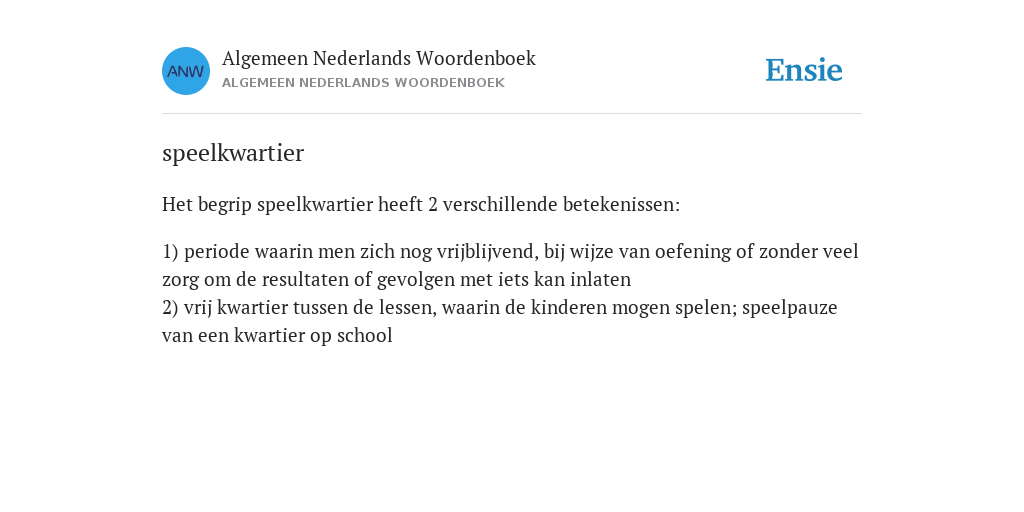 ANW

Algemeen Nederlands Woordenboek
ALGEMEEN NEDERLANDS WOORDENBOEK

Ensie

speelkwartier

Het begrip speelkwartier heeft 2 verschillende betekenissen:

1) periode waarin men zich nog vrijblijvend, bij wijze van oefening of zonder veel zorg om de resultaten of gevolgen met iets kan inlaten
2) vrij kwartier tussen de lessen, waarin de kinderen mogen spelen; speelpauze van een kwartier op school